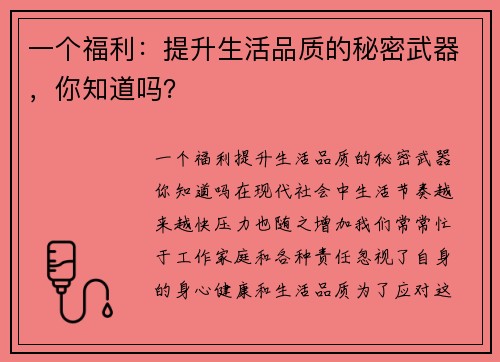 一个福利：提升生活品质的秘密武器，你知道吗？

一个福利提升生活品质的秘密武器你知道吗在现代社会中生活节奏越来越快压力也随之增加我们常常忙于工作家庭和各种责任忽视了自身的身心健康和生活品质为了应对这